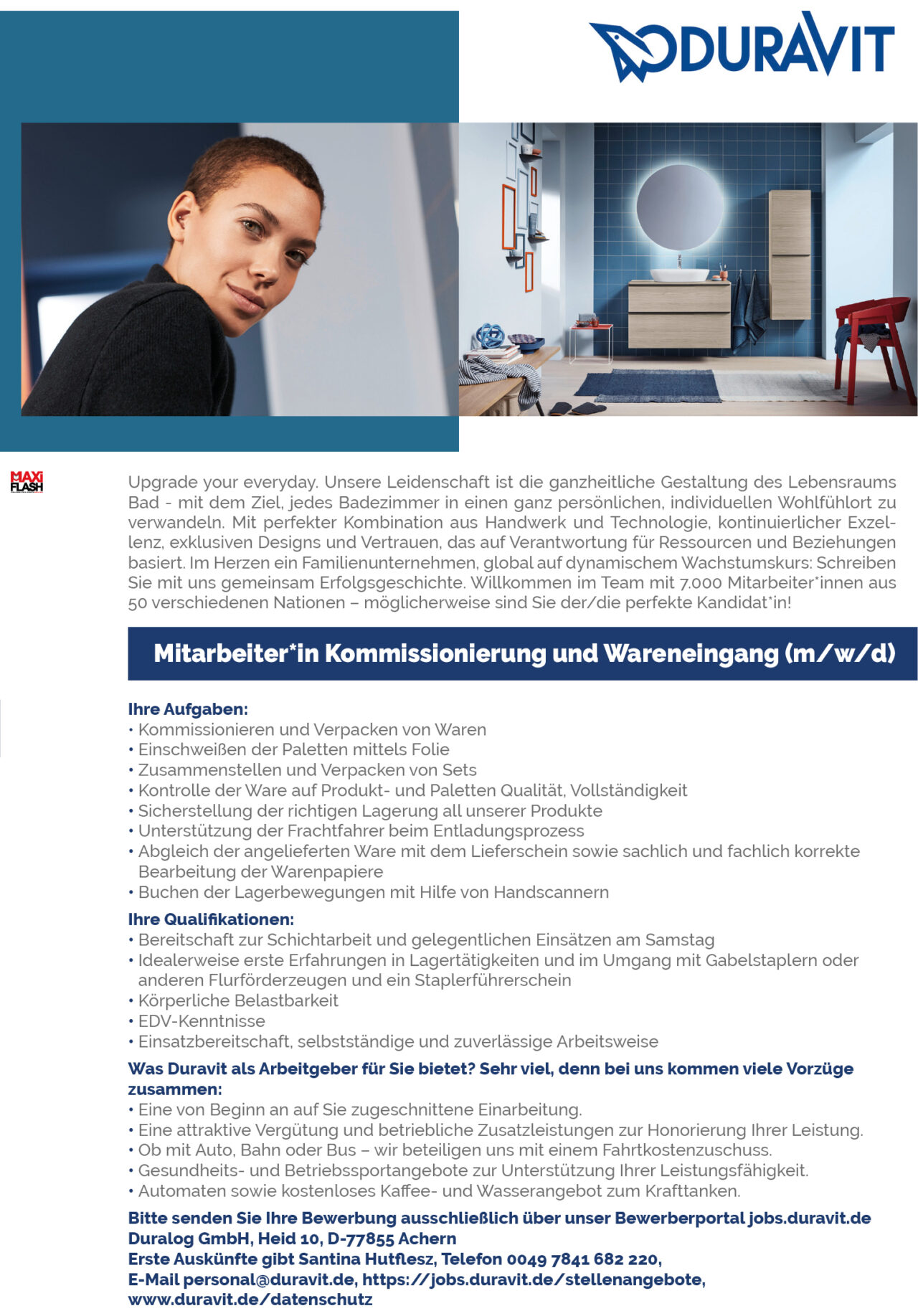 DURAVIT

MAXI FLASH

Upgrade your everyday. Unsere Leidenschaft ist die ganzheitliche Gestaltung des Lebensraums Bad - mit dem Ziel, jedes Badezimmer in einen ganz persönlichen, individuellen Wohlfühlort zu verwandeln. Mit perfekter Kombination aus Handwerk und Technologie, kontinuierlicher Exzellenz, exklusiven Designs und Vertrauen, das auf Verantwortung für Ressourcen und Beziehungen basiert. Im Herzen ein Familienunternehmen, global auf dynamischem Wachstumskurs: Schreiben Sie mit uns gemeinsam Erfolgsgeschichte. Willkommen im Team mit 7.000 Mitarbeiter*innen aus 50 verschiedenen Nationen – möglicherweise sind Sie der/die perfekte Kandidat*in!

Mitarbeiter*in Kommissionierung und Wareneingang (m/w/d)

Ihre Aufgaben:
• Kommissionieren und Verpacken von Waren
• Einschweißen der Paletten mittels Folie
• Zusammenstellen und Verpacken von Sets
• Kontrolle der Ware auf Produkt- und Paletten Qualität, Vollständigkeit
• Sicherstellung der richtigen Lagerung all unserer Produkte
• Unterstützung der Frachtfahrer beim Entladungsprozess
• Abgleich der angelieferten Ware mit dem Lieferschein sowie sachlich und fachlich korrekte Bearbeitung der Warenpapiere
• Buchen der Lagerbewegungen mit Hilfe von Handscannern

Ihre Qualifikationen:
• Bereitschaft zur Schichtarbeit und gelegentlichen Einsätzen am Samstag
• Idealerweise erste Erfahrungen in Lagertätigkeiten und im Umgang mit Gabelstaplern oder anderen Flurförderzeugen und ein Staplerführerschein
• Körperliche Belastbarkeit
• EDV-Kenntnisse
• Einsatzbereitschaft, selbstständige und zuverlässige Arbeitsweise

Was Duravit als Arbeitgeber für Sie bietet? Sehr viel, denn bei uns kommen viele Vorzüge zusammen:
• Eine von Beginn an auf Sie zugeschnittene Einarbeitung.
• Eine attraktive Vergütung und betriebliche Zusatzleistungen zur Honorierung Ihrer Leistung.
• Ob mit Auto, Bahn oder Bus – wir beteiligen uns mit einem Fahrtkostenzuschuss.
• Gesundheits- und Betriebssportangebote zur Unterstützung Ihrer Leistungsfähigkeit.
• Automaten sowie kostenloses Kaffee- und Wasserangebot zum Krafttanken.

Bitte senden Sie Ihre Bewerbung ausschließlich über unser Bewerberportal jobs.duravit.de
Duralog GmbH, Heid 10, D-77855 Achern
Erste Auskünfte gibt Santina Hutflesz, Telefon 0049 7841 682 220,
E-Mail personal@duravit.de, https://jobs.duravit.de/stellenangebote,
www.duravit.de/datenschutz